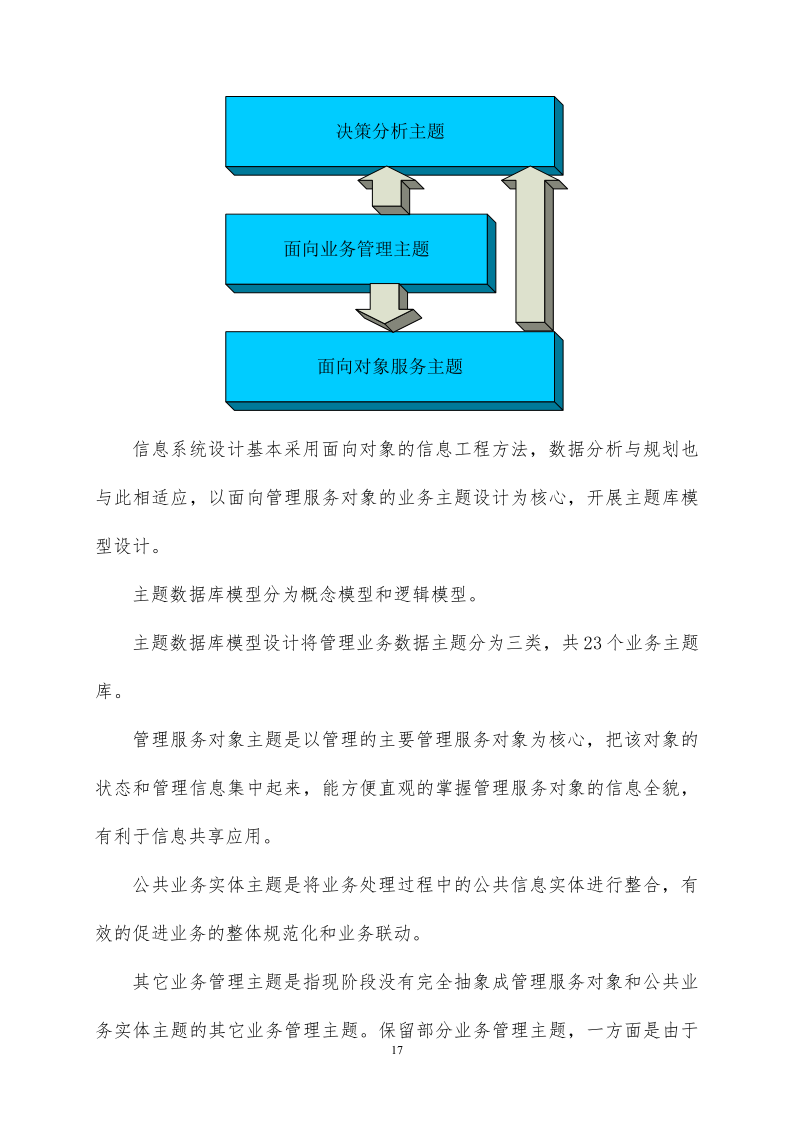 决策分析主题

面向业务管理主题

面向对象服务主题

信息系统设计基本采用面向对象的信息工程方法，数据分析与规划也与此相适应，以面向管理服务对象的业务主题设计为核心，开展主题库模型设计。

主题数据库模型分为概念模型和逻辑模型。

主题数据库模型设计将管理业务数据主题分为三类，共23个业务主题库。

管理服务对象主题是以管理的主要管理服务对象为核心，把该对象的状态和管理信息集中起来，能方便直观的掌握管理服务对象的信息全貌，有利于信息共享应用。

公共业务实体主题是将业务处理过程中的公共信息实体进行整合，有效的促进业务的整体规范化和业务联动。

其它业务管理主题是指现阶段没有完全抽象成管理服务对象和公共业务实体主题的其它业务管理主题。保留部分业务管理主题，一方面是由于

17